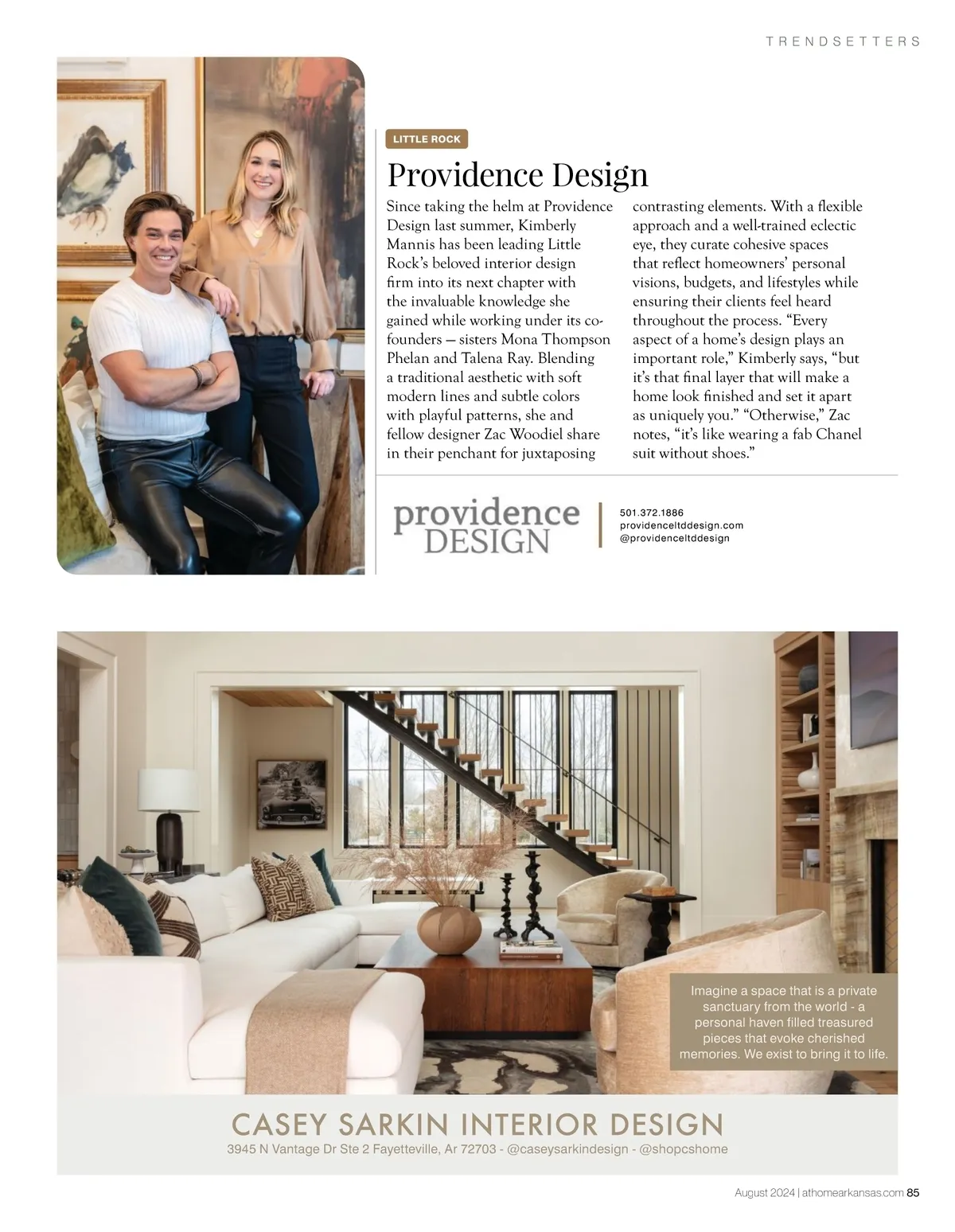 TRENDSETTERS

LITTLE ROCK

Providence Design

Since taking the helm at Providence Design last summer, Kimberly Mannis has been leading Little Rock's beloved interior design firm into its next chapter with the invaluable knowledge she gained while working under its co-founders — sisters Mona Thompson Phelan and Talena Ray. Blending a traditional aesthetic with soft modern lines and subtle colors with playful patterns, she and fellow designer Zac Woodiel share in their penchant for juxtaposing contrasting elements. With a flexible approach and a well-trained eclectic eye, they curate cohesive spaces that reflect homeowners' personal visions, budgets, and lifestyles while ensuring their clients feel heard throughout the process. "Every aspect of a home's design plays an important role," Kimberly says, "but it's that final layer that will make a home look finished and set it apart as uniquely you." "Otherwise," Zac notes, "it's like wearing a fab Chanel suit without shoes."

providence DESIGN

501.372.1886
providenceltddesign.com
@providenceltddesign

Imagine a space that is a private sanctuary from the world - a personal haven filled treasured pieces that evoke cherished memories. We exist to bring it to life.

CASEY SARKIN INTERIOR DESIGN
3945 N Vantage Dr Ste 2 Fayetteville, Ar 72703 - @caseysarkindesign - @shopcshome

August 2024 | athomearkansas.com 85